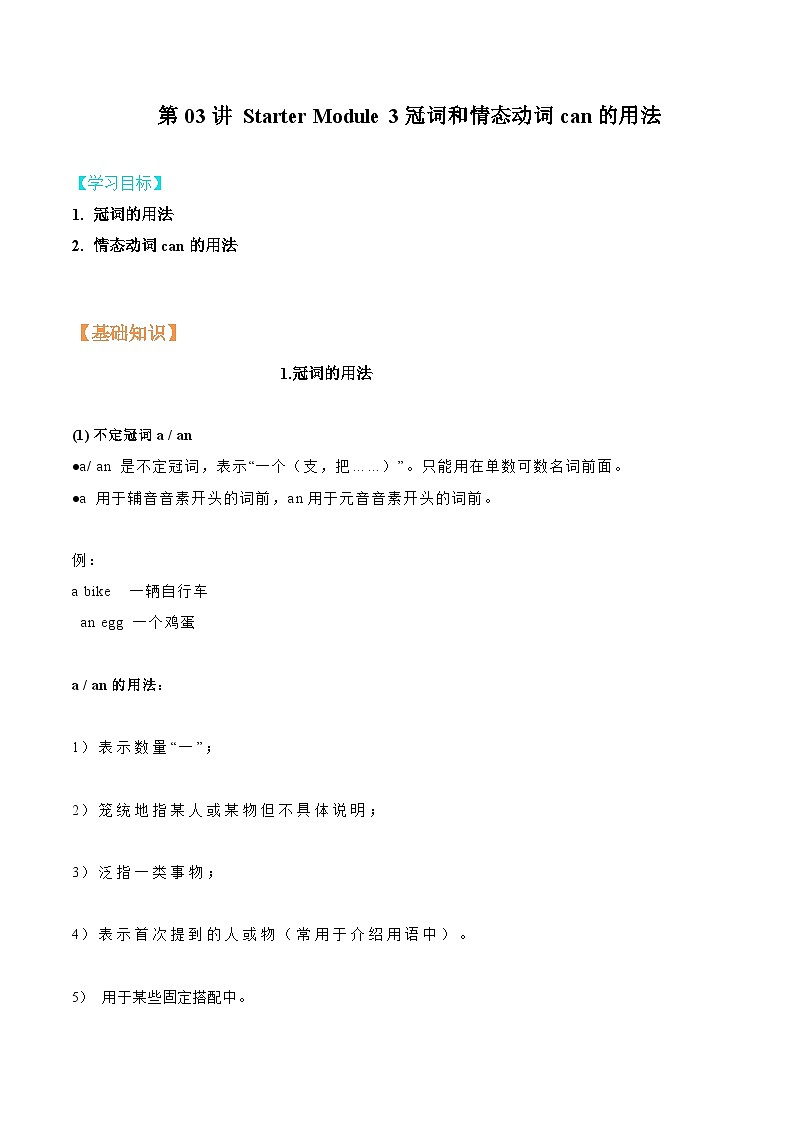 第 03 讲 Starter Module 3 冠词和情态动词 can 的用法

【学习目标】

1. 冠词的用法

2. 情态动词 can 的用法

【基础知识】

1.冠词的用法

(1) 不定冠词 a / an

●a/ an 是不定冠词，表示“一个（支，把……）”。只能用在单数可数名词前面。

●a 用于辅音音素开头的词前，an 用于元音音素开头的词前。

例：

a bike 一辆自行车

an egg 一个鸡蛋

a / an 的用法：

1）表示数量“一”；

2）笼统地指某人或某物但不具体说明；

3）泛指一类事物；

4）表示首次提到的人或物（常用于介绍用语中）。

5） 用于某些固定搭配中。